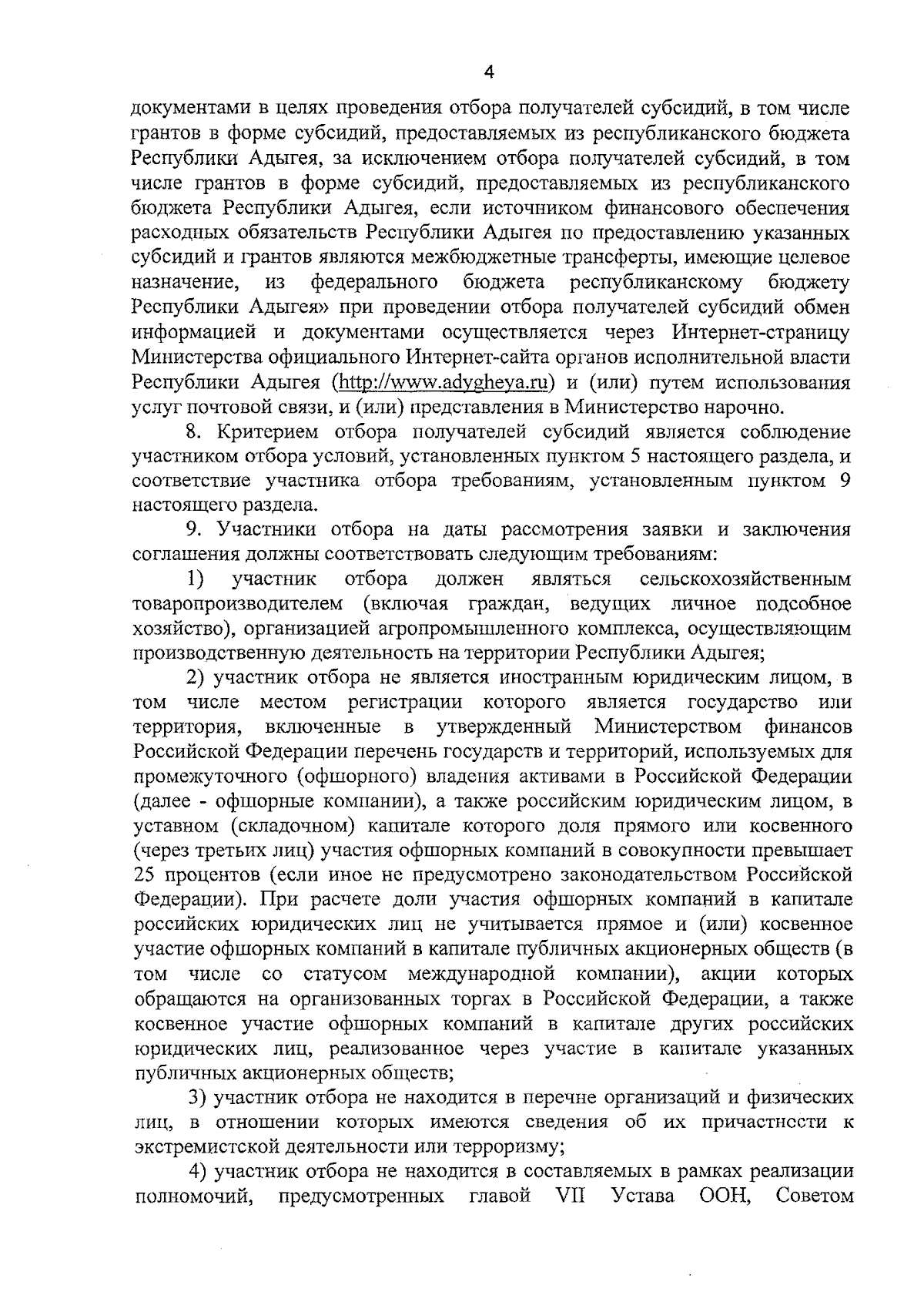 4

документами в целях проведения отбора получателей субсидий, в том числе грантов в форме субсидий, предоставляемых из республиканского бюджета Республики Адыгея, за исключением отбора получателей субсидий, в том числе грантов в форме субсидий, предоставляемых из республиканского бюджета Республики Адыгея, если источником финансового обеспечения расходных обязательств Республики Адыгея по предоставлению указанных субсидий и грантов являются межбюджетные трансферты, имеющие целевое назначение, из федерального бюджета республиканскому бюджету Республики Адыгея» при проведении отбора получателей субсидий обмен информацией и документами осуществляется через Интернет-страницу Министерства официального Интернет-сайта органов исполнительной власти Республики Адыгея (http://www.adygheya.ru) и (или) путем использования услуг почтовой связи, и (или) представления в Министерство нарочно.

8. Критерием отбора получателей субсидий является соблюдение участником отбора условий, установленных пунктом 5 настоящего раздела, и соответствие участника отбора требованиям, установленным пунктом 9 настоящего раздела.

9. Участники отбора на даты рассмотрения заявки и заключения соглашения должны соответствовать следующим требованиям:

1) участник отбора должен являться сельскохозяйственным товаропроизводителем (включая граждан, ведущих личное подсобное хозяйство), организацией агропромышленного комплекса, осуществляющим производственную деятельность на территории Республики Адыгея;

2) участник отбора не является иностранным юридическим лицом, в том числе местом регистрации которого является государство или территория, включенные в утвержденный Министерством финансов Российской Федерации перечень государств и территорий, используемых для промежуточного (офшорного) владения активами в Российской Федерации (далее - офшорные компании), а также российским юридическим лицом, в уставном (складочном) капитале которого доля прямого или косвенного (через третьих лиц) участия офшорных компаний в совокупности превышает 25 процентов (если иное не предусмотрено законодательством Российской Федерации). При расчете доли участия офшорных компаний в капитале российских юридических лиц не учитывается прямое и (или) косвенное участие офшорных компаний в капитале публичных акционерных обществ (в том числе со статусом международной компании), акции которых обращаются на организованных торгах в Российской Федерации, а также косвенное участие офшорных компаний в капитале других российских юридических лиц, реализованное через участие в капитале указанных публичных акционерных обществ;

3) участник отбора не находится в перечне организаций и физических лиц, в отношении которых имеются сведения об их причастности к экстремистской деятельности или терроризму;

4) участник отбора не находится в составляемых в рамках реализации полномочий, предусмотренных главой VII Устава ООН, Советом